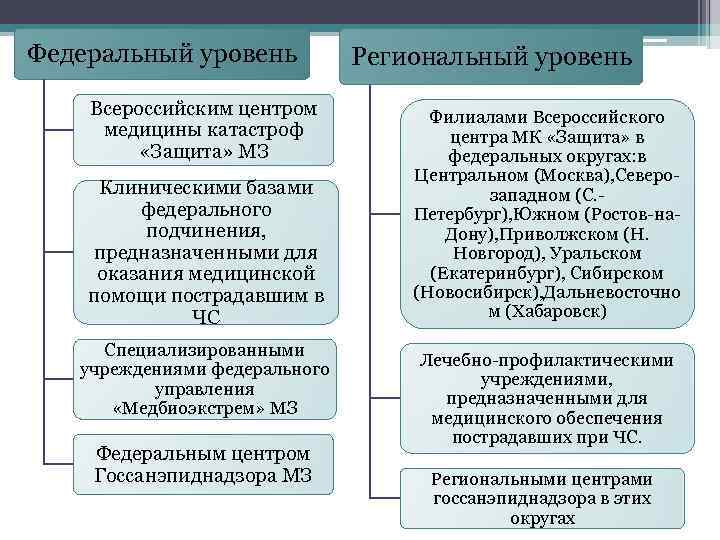 Федеральный уровень

Всероссийским центром медицины катастроф «Защита» МЗ

Клиническими базами федерального подчинения, предназначенными для оказания медицинской помощи пострадавшим в ЧС

Специализированными учреждениями федерального управления «Медбиоэкстрем» МЗ

Федеральным центром Госсанэпиднадзора МЗ

Региональный уровень

Филиалами Всероссийского центра МК «Защита» в федеральных округах:в Центральном (Москва),Северо-западном (С.-Петербург),Южном (Ростов-на-Дону),Приволжском (Н. Новгород), Уральском (Екатеринбург), Сибирском (Новосибирск),Дальневосточном (Хабаровск)

Лечебно-профилактическими учреждениями, предназначенными для медицинского обеспечения пострадавших при ЧС.

Региональными центрами госсанэпиднадзора в этих округах